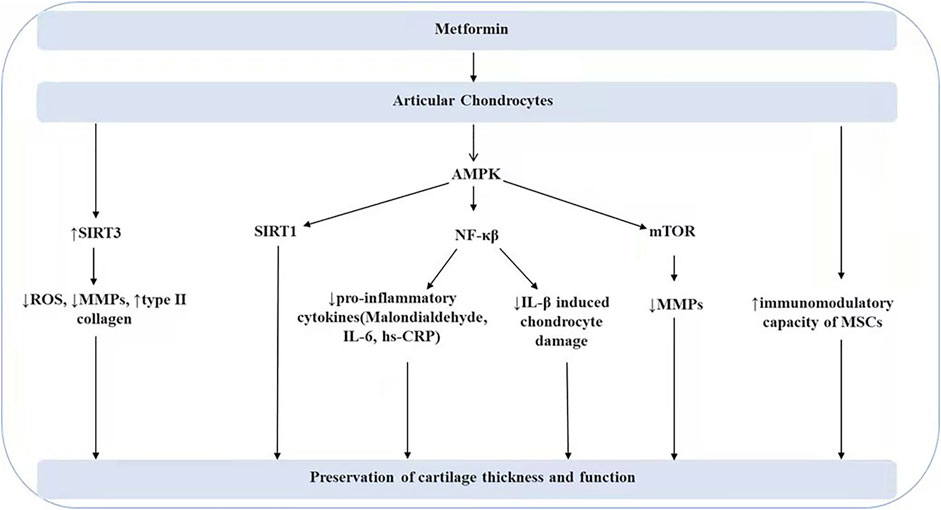 Metformin

Articular Chondrocytes

AMPK

↑SIRT3

SIRT1

NF-κβ

mTOR

↓ROS, ↓MMPs, ↑type II collagen

↓pro-inflammatory cytokines(Malondialdehyde, IL-6, hs-CRP)

↓IL-β induced chondrocyte damage

↓MMPs

↑immunomodulatory capacity of MSCs

Preservation of cartilage thickness and function